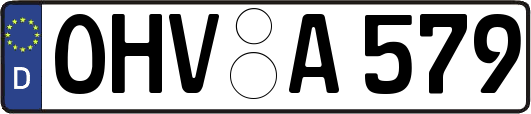 D
OHV A 579